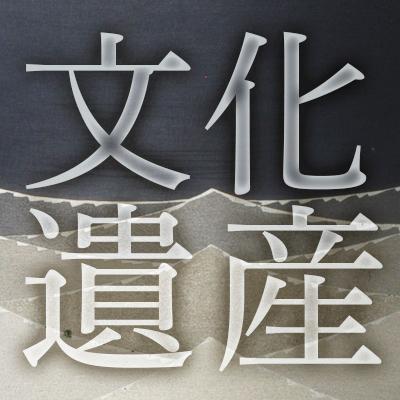 文化
遺産